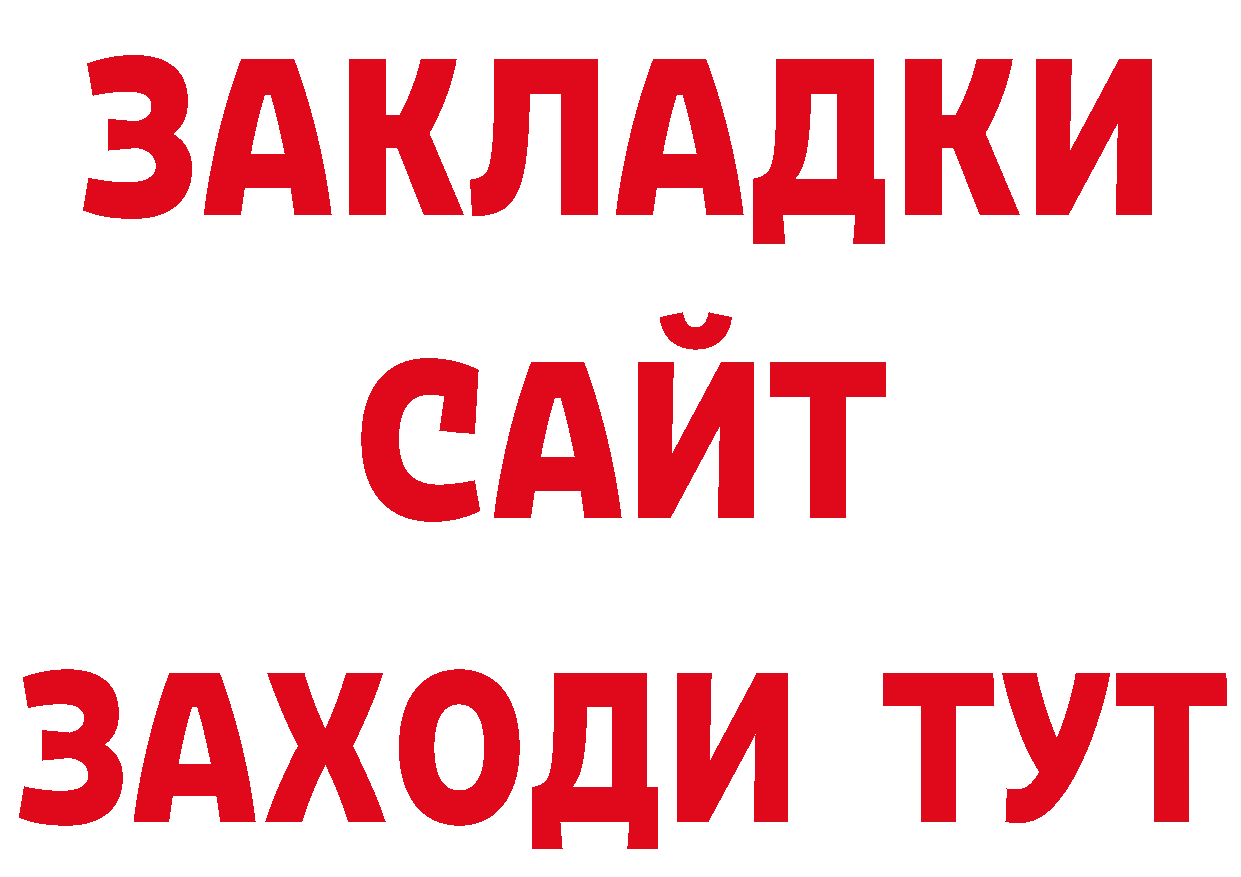 ЗАКЛАДКИ
САЙТ
ЗАХОДИ ТУТ